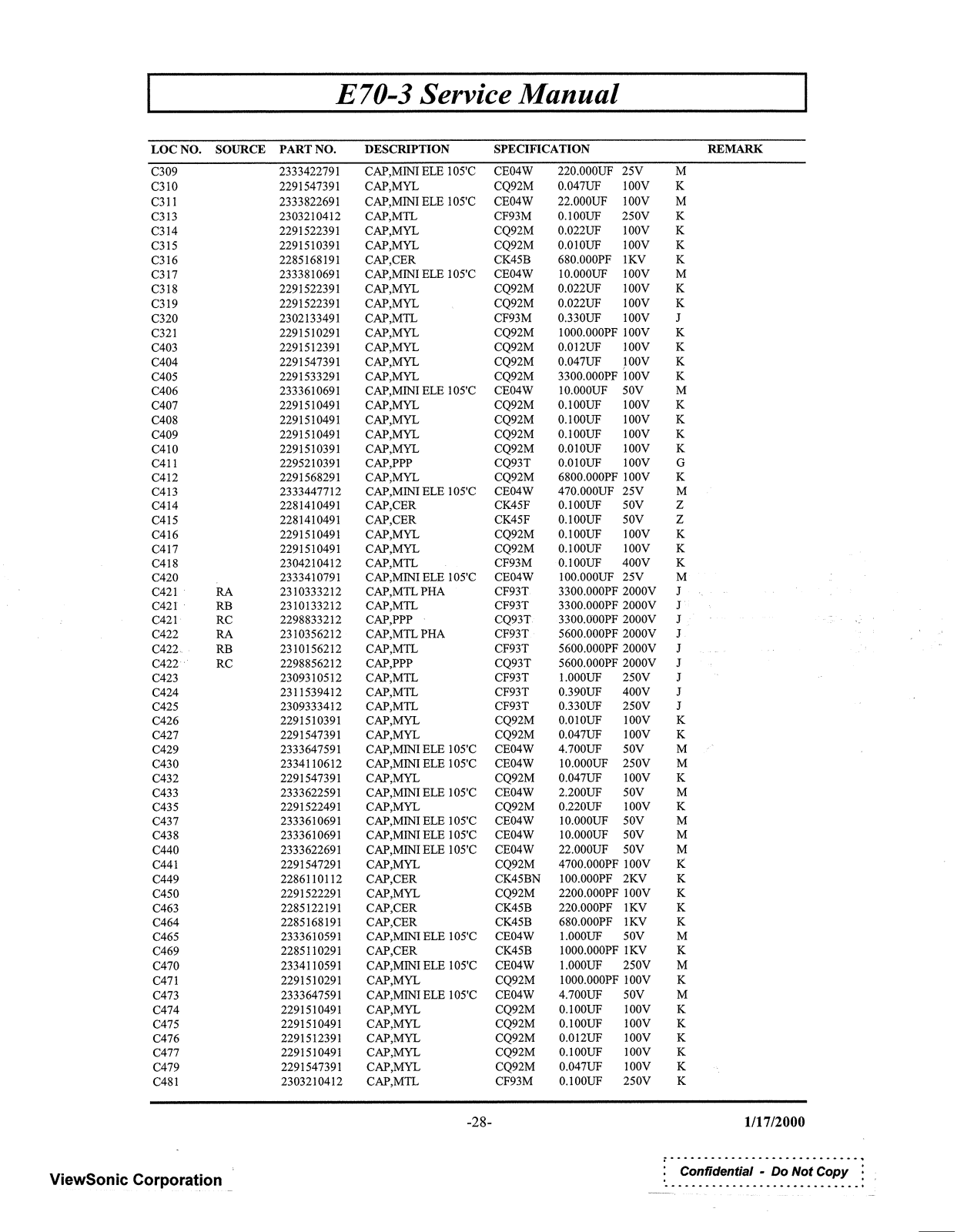 E70-3 Service Manual

| LOC NO. | SOURCE | PART NO. | DESCRIPTION | SPECIFICATION | | | | REMARK |
|---|---|---|---|---|---|---|---|---|
| C309 | | 2333422791 | CAP,MINI ELE 105'C | CE04W | 220.000UF | 25V | M | |
| C310 | | 2291547391 | CAP,MYL | CQ92M | 0.047UF | 100V | K | |
| C311 | | 2333822691 | CAP,MINI ELE 105'C | CE04W | 22.000UF | 100V | M | |
| C313 | | 2303210412 | CAP,MTL | CF93M | 0.100UF | 250V | K | |
| C314 | | 2291522391 | CAP,MYL | CQ92M | 0.022UF | 100V | K | |
| C315 | | 2291510391 | CAP,MYL | CQ92M | 0.010UF | 100V | K | |
| C316 | | 2285168191 | CAP,CER | CK45B | 680.000PF | 1KV | K | |
| C317 | | 2333810691 | CAP,MINI ELE 105'C | CE04W | 10.000UF | 100V | M | |
| C318 | | 2291522391 | CAP,MYL | CQ92M | 0.022UF | 100V | K | |
| C319 | | 2291522391 | CAP,MYL | CQ92M | 0.022UF | 100V | K | |
| C320 | | 2302133491 | CAP,MTL | CF93M | 0.330UF | 100V | J | |
| C321 | | 2291510291 | CAP,MYL | CQ92M | 1000.000PF | 100V | K | |
| C403 | | 2291512391 | CAP,MYL | CQ92M | 0.012UF | 100V | K | |
| C404 | | 2291547391 | CAP,MYL | CQ92M | 0.047UF | 100V | K | |
| C405 | | 2291533291 | CAP,MYL | CQ92M | 3300.000PF | 100V | K | |
| C406 | | 2333610691 | CAP,MINI ELE 105'C | CE04W | 10.000UF | 50V | M | |
| C407 | | 2291510491 | CAP,MYL | CQ92M | 0.100UF | 100V | K | |
| C408 | | 2291510491 | CAP,MYL | CQ92M | 0.100UF | 100V | K | |
| C409 | | 2291510491 | CAP,MYL | CQ92M | 0.100UF | 100V | K | |
| C410 | | 2291510391 | CAP,MYL | CQ92M | 0.010UF | 100V | K | |
| C411 | | 2295210391 | CAP,PPP | CQ93T | 0.010UF | 100V | G | |
| C412 | | 2291568291 | CAP,MYL | CQ92M | 6800.000PF | 100V | K | |
| C413 | | 2333447712 | CAP,MINI ELE 105'C | CE04W | 470.000UF | 25V | M | |
| C414 | | 2281410491 | CAP,CER | CK45F | 0.100UF | 50V | Z | |
| C415 | | 2281410491 | CAP,CER | CK45F | 0.100UF | 50V | Z | |
| C416 | | 2291510491 | CAP,MYL | CQ92M | 0.100UF | 100V | K | |
| C417 | | 2291510491 | CAP,MYL | CQ92M | 0.100UF | 100V | K | |
| C418 | | 2304210412 | CAP,MTL | CF93M | 0.100UF | 400V | K | |
| C420 | | 2333410791 | CAP,MINI ELE 105'C | CE04W | 100.000UF | 25V | M | |
| C421 | RA | 2310333212 | CAP,MTL PHA | CF93T | 3300.000PF | 2000V | J | |
| C421 | RB | 2310133212 | CAP,MTL | CF93T | 3300.000PF | 2000V | J | |
| C421 | RC | 2298833212 | CAP,PPP | CQ93T | 3300.000PF | 2000V | J | |
| C422 | RA | 2310356212 | CAP,MTL PHA | CF93T | 5600.000PF | 2000V | J | |
| C422 | RB | 2310156212 | CAP,MTL | CF93T | 5600.000PF | 2000V | J | |
| C422 | RC | 2298856212 | CAP,PPP | CQ93T | 5600.000PF | 2000V | J | |
| C423 | | 2309310512 | CAP,MTL | CF93T | 1.000UF | 250V | J | |
| C424 | | 2311539412 | CAP,MTL | CF93T | 0.390UF | 400V | J | |
| C425 | | 2309333412 | CAP,MTL | CF93T | 0.330UF | 250V | J | |
| C426 | | 2291510391 | CAP,MYL | CQ92M | 0.010UF | 100V | K | |
| C427 | | 2291547391 | CAP,MYL | CQ92M | 0.047UF | 100V | K | |
| C429 | | 2333647591 | CAP,MINI ELE 105'C | CE04W | 4.700UF | 50V | M | |
| C430 | | 2334110612 | CAP,MINI ELE 105'C | CE04W | 10.000UF | 250V | M | |
| C432 | | 2291547391 | CAP,MYL | CQ92M | 0.047UF | 100V | K | |
| C433 | | 2333622591 | CAP,MINI ELE 105'C | CE04W | 2.200UF | 50V | M | |
| C435 | | 2291522491 | CAP,MYL | CQ92M | 0.220UF | 100V | K | |
| C437 | | 2333610691 | CAP,MINI ELE 105'C | CE04W | 10.000UF | 50V | M | |
| C438 | | 2333610691 | CAP,MINI ELE 105'C | CE04W | 10.000UF | 50V | M | |
| C440 | | 2333622691 | CAP,MINI ELE 105'C | CE04W | 22.000UF | 50V | M | |
| C441 | | 2291547291 | CAP,MYL | CQ92M | 4700.000PF | 100V | K | |
| C449 | | 2286110112 | CAP,CER | CK45BN | 100.000PF | 2KV | K | |
| C450 | | 2291522291 | CAP,MYL | CQ92M | 2200.000PF | 100V | K | |
| C463 | | 2285122191 | CAP,CER | CK45B | 220.000PF | 1KV | K | |
| C464 | | 2285168191 | CAP,CER | CK45B | 680.000PF | 1KV | K | |
| C465 | | 2333610591 | CAP,MINI ELE 105'C | CE04W | 1.000UF | 50V | M | |
| C469 | | 2285110291 | CAP,CER | CK45B | 1000.000PF | 1KV | K | |
| C470 | | 2334110591 | CAP,MINI ELE 105'C | CE04W | 1.000UF | 250V | M | |
| C471 | | 2291510291 | CAP,MYL | CQ92M | 1000.000PF | 100V | K | |
| C473 | | 2333647591 | CAP,MINI ELE 105'C | CE04W | 4.700UF | 50V | M | |
| C474 | | 2291510491 | CAP,MYL | CQ92M | 0.100UF | 100V | K | |
| C475 | | 2291510491 | CAP,MYL | CQ92M | 0.100UF | 100V | K | |
| C476 | | 2291512391 | CAP,MYL | CQ92M | 0.012UF | 100V | K | |
| C477 | | 2291510491 | CAP,MYL | CQ92M | 0.100UF | 100V | K | |
| C479 | | 2291547391 | CAP,MYL | CQ92M | 0.047UF | 100V | K | |
| C481 | | 2303210412 | CAP,MTL | CF93M | 0.100UF | 250V | K | |

-28-

1/17/2000

ViewSonic Corporation

Confidential - Do Not Copy